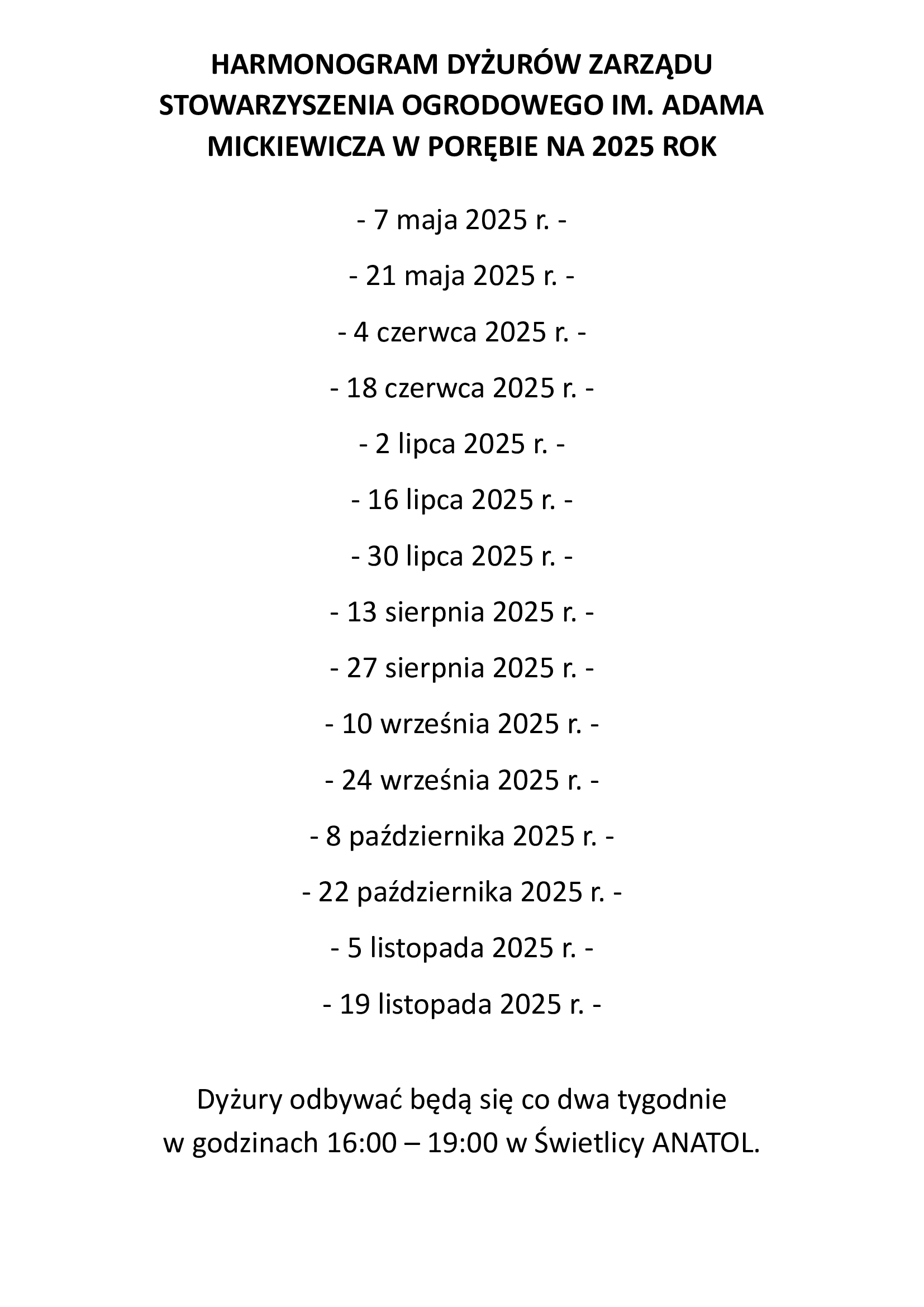 HARMONOGRAM DYŻURÓW ZARZĄDU STOWARZYSZENIA OGRODOWEGO IM. ADAMA MICKIEWICZA W PORĘBIE NA 2025 ROK

- 7 maja 2025 r. -

- 21 maja 2025 r. -

- 4 czerwca 2025 r. -

- 18 czerwca 2025 r. -

- 2 lipca 2025 r. -

- 16 lipca 2025 r. -

- 30 lipca 2025 r. -

- 13 sierpnia 2025 r. -

- 27 sierpnia 2025 r. -

- 10 września 2025 r. -

- 24 września 2025 r. -

- 8 października 2025 r. -

- 22 października 2025 r. -

- 5 listopada 2025 r. -

- 19 listopada 2025 r. -

Dyżury odbywać będą się co dwa tygodnie w godzinach 16:00 – 19:00 w Świetlicy ANATOL.